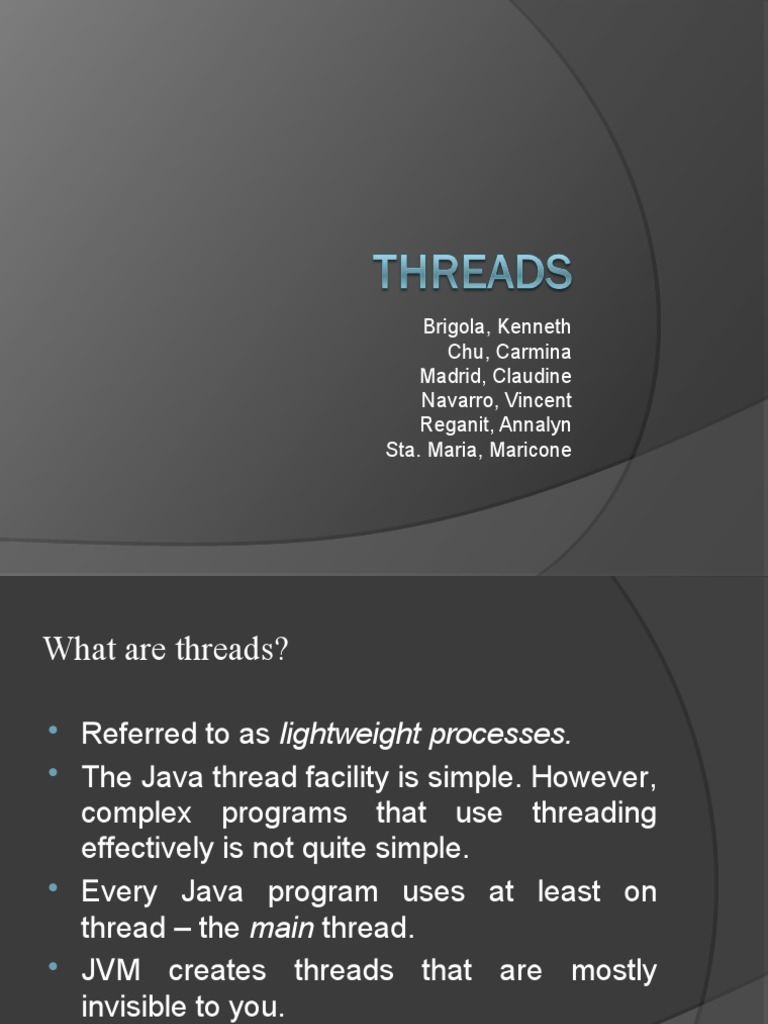 THREADS

Brigola, Kenneth
Chu, Carmina
Madrid, Claudine
Navarro, Vincent
Reganit, Annalyn
Sta. Maria, Maricone

What are threads?

• Referred to as lightweight processes.
• The Java thread facility is simple. However, complex programs that use threading effectively is not quite simple.
• Every Java program uses at least on thread – the main thread.
• JVM creates threads that are mostly invisible to you.